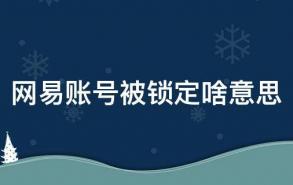 网易账号被锁定啥意思